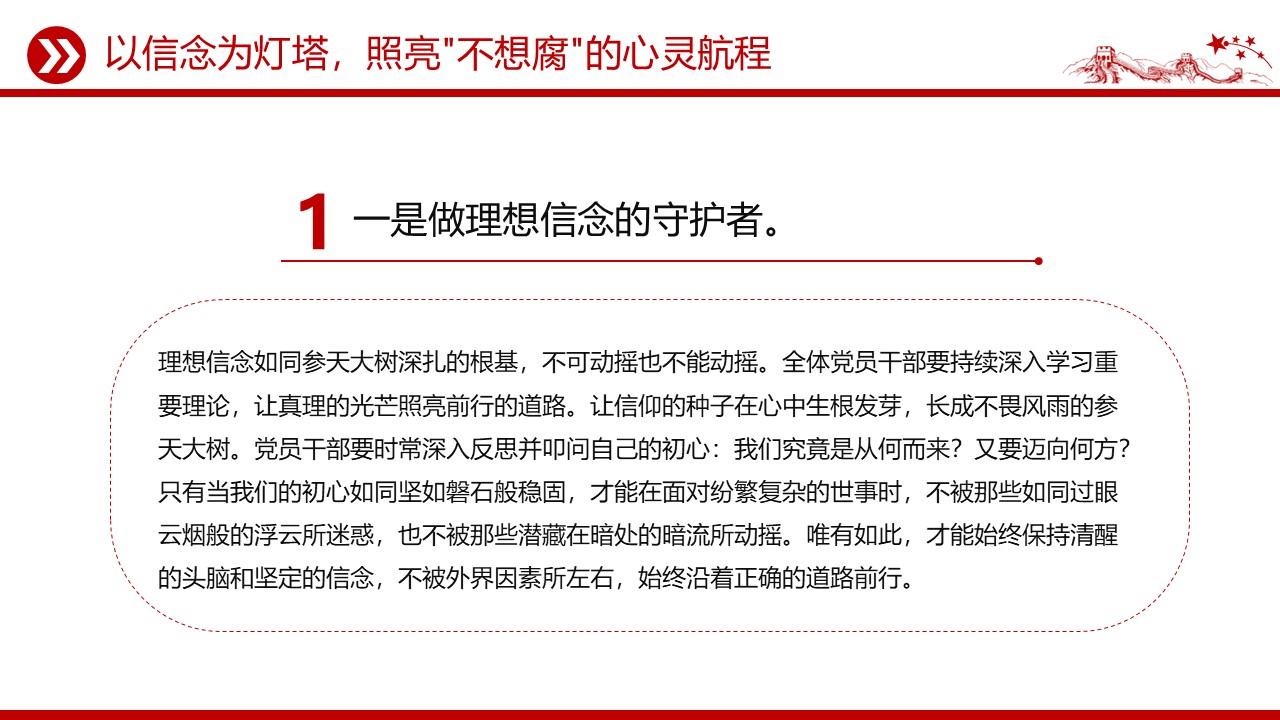 以信念为灯塔，照亮"不想腐"的心灵航程

1 一是做理想信念的守护者。

理想信念如同参天大树深扎的根基，不可动摇也不能动摇。全体党员干部要持续深入学习重要理论，让真理的光芒照亮前行的道路。让信仰的种子在心中生根发芽，长成不畏风雨的参天大树。党员干部要时常深入反思并叩问自己的初心：我们究竟是从何而来？又要迈向何方？只有当我们的初心如同坚如磐石般稳固，才能在面对纷繁复杂的世事时，不被那些如同过眼云烟般的浮云所迷惑，也不被那些潜藏在暗处的暗流所动摇。唯有如此，才能始终保持清醒的头脑和坚定的信念，不被外界因素所左右，始终沿着正确的道路前行。